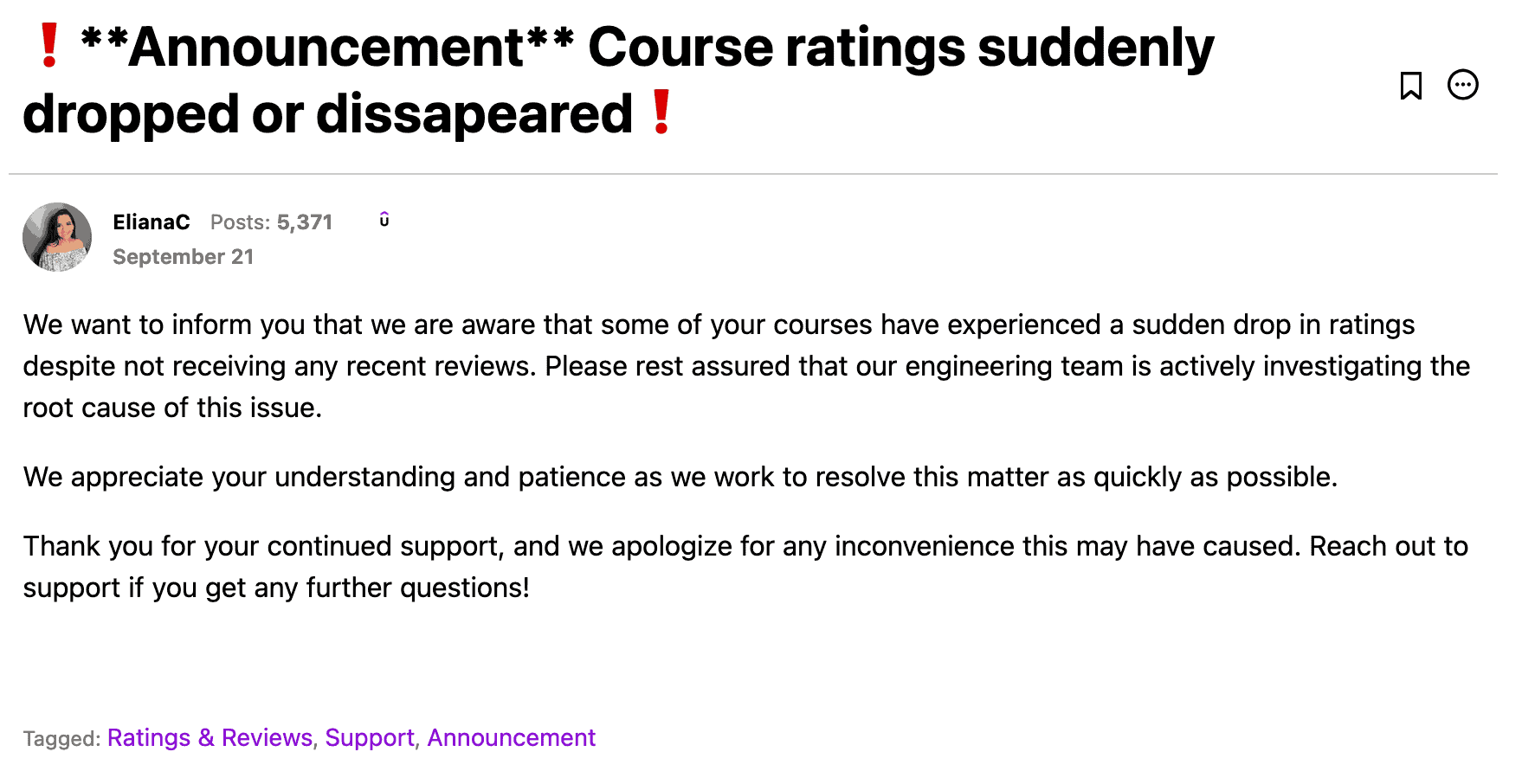 ❗ **Announcement** Course ratings suddenly dropped or dissapeared ❗

ElianaC Posts: 5,371
September 21

We want to inform you that we are aware that some of your courses have experienced a sudden drop in ratings despite not receiving any recent reviews. Please rest assured that our engineering team is actively investigating the root cause of this issue.

We appreciate your understanding and patience as we work to resolve this matter as quickly as possible.

Thank you for your continued support, and we apologize for any inconvenience this may have caused. Reach out to support if you get any further questions!

Tagged: Ratings & Reviews, Support, Announcement